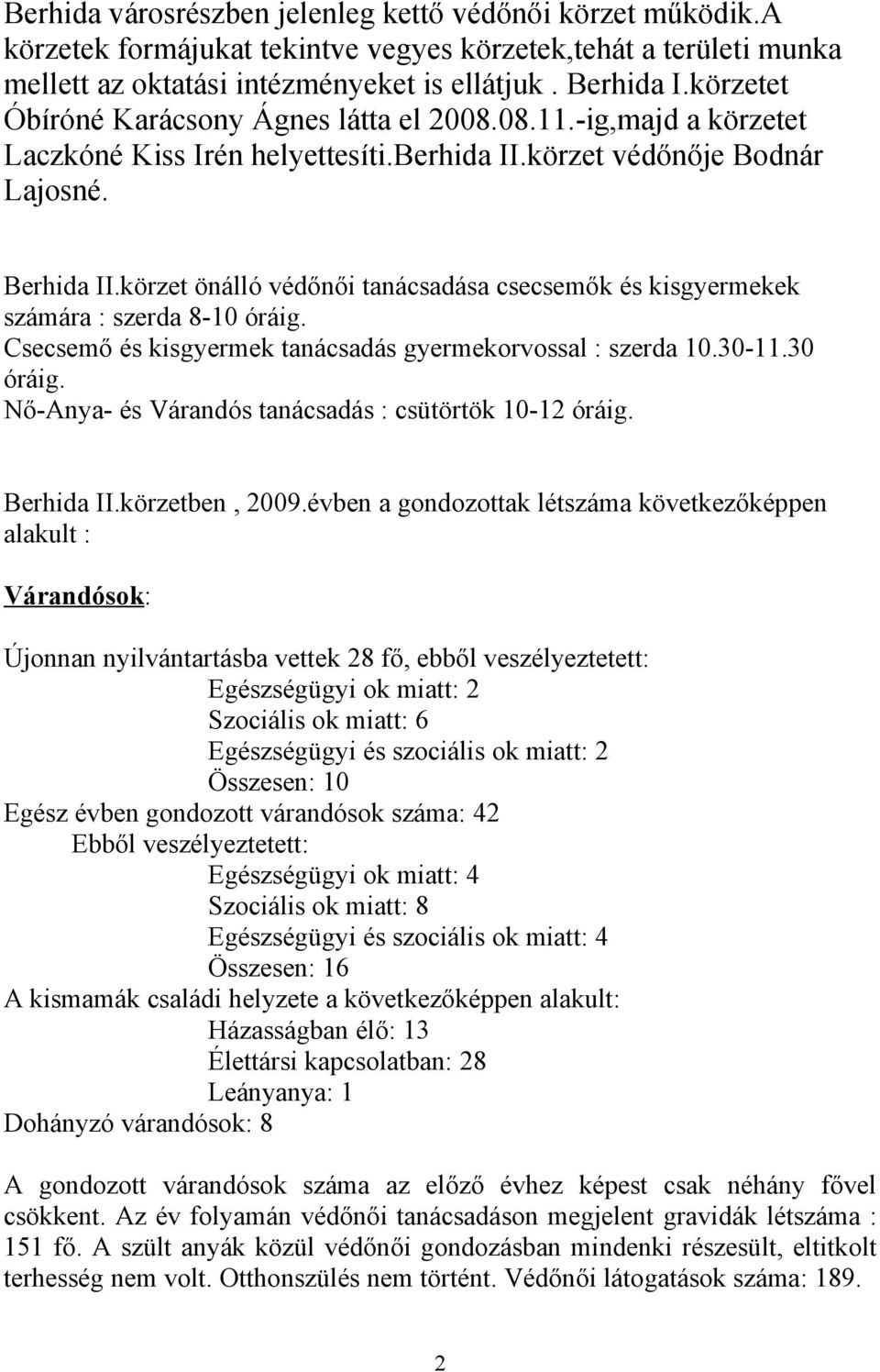 Berhida városrészben jelenleg kettő védőnői körzet működik.A körzetek formájukat tekintve vegyes körzetek,tehát a területi munka mellett az oktatási intézményeket is ellátjuk . Berhida I.körzetet Óbíróné Karácsony Ágnes látta el 2008.08.11.-ig,majd a körzetet Laczkóné Kiss Irén helyettesíti.Berhida II.körzet védőnője Bodnár Lajosné.

Berhida II.körzet önálló védőnői tanácsadása csecsemők és kisgyermekek számára : szerda 8-10 óráig.
Csecsemő és kisgyermek tanácsadás gyermekorvossal : szerda 10.30-11.30 óráig.
Nő-Anya- és Várandós tanácsadás : csütörtök 10-12 óráig.

Berhida II.körzetben , 2009.évben a gondozottak létszáma következőképpen alakult :

Várandósok:

Újonnan nyilvántartásba vettek 28 fő, ebből veszélyeztetett:
Egészségügyi ok miatt: 2
Szociális ok miatt: 6
Egészségügyi és szociális ok miatt: 2
Összesen: 10
Egész évben gondozott várandósok száma: 42
Ebből veszélyeztetett:
Egészségügyi ok miatt: 4
Szociális ok miatt: 8
Egészségügyi és szociális ok miatt: 4
Összesen: 16
A kismamák családi helyzete a következőképpen alakult:
Házasságban élő: 13
Élettársi kapcsolatban: 28
Leányanya: 1
Dohányzó várandósok: 8

A gondozott várandósok száma az előző évhez képest csak néhány fővel csökkent. Az év folyamán védőnői tanácsadáson megjelent gravidák létszáma : 151 fő. A szült anyák közül védőnői gondozásban mindenki részesült, eltitkolt terhesség nem volt. Otthonszülés nem történt. Védőnői látogatások száma: 189.

2